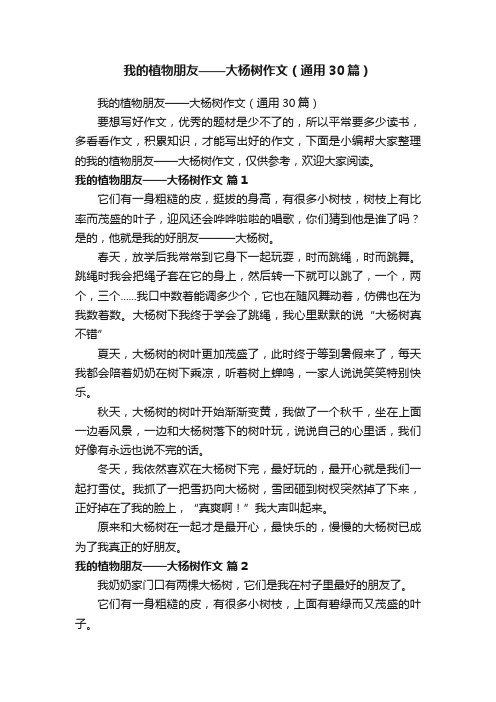 我的植物朋友——大杨树作文（通用30篇）

我的植物朋友——大杨树作文（通用30篇）

要想写好作文，优秀的题材是少不了的，所以平常要多少读书，多看看作文，积累知识，才能写出好的作文，下面是小编帮大家整理的我的植物朋友——大杨树作文，仅供参考，欢迎大家阅读。

我的植物朋友——大杨树作文 篇1

它们有一身粗糙的皮，挺拔的身高，有很多小树枝，树枝上有比率而茂盛的叶子，迎风还会哗哗啦啦的唱歌，你们猜到他是谁了吗？是的，他就是我的好朋友———大杨树。

春天，放学后我常常到它身下一起玩耍，时而跳绳，时而跳舞。跳绳时我会把绳子套在它的身上，然后转一下就可以跳了，一个，两个，三个……我口中数着能调多少个，它也在随风舞动着，仿佛也在为我数着数。大杨树下我终于学会了跳绳，我心里默默的说“大杨树真不错”

夏天，大杨树的树叶更加茂盛了，此时终于等到暑假来了，每天我都会陪着奶奶在树下乘凉，听着树上蝉鸣，一家人说说笑笑特别快乐。

秋天，大杨树的树叶开始渐渐变黄，我做了一个秋千，坐在上面一边看风景，一边和大杨树落下的树叶玩，说说自己的心里话，我们好像有永远也说不完的话。

冬天，我依然喜欢在大杨树下完，最好玩的，最开心就是我们一起打雪仗。我抓了一把雪扔向大杨树，雪团砸到树杈突然掉了下来，正好掉在了我的脸上，“真爽啊！”我大声叫起来。

原来和大杨树在一起才是最开心，最快乐的，慢慢的大杨树已成为了我真正的好朋友。

我的植物朋友——大杨树作文 篇2

我奶奶家门口有两棵大杨树，它们是我在村子里最好的朋友了。

它们有一身粗糙的皮，有很多小树枝，上面有碧绿而又茂盛的叶子。